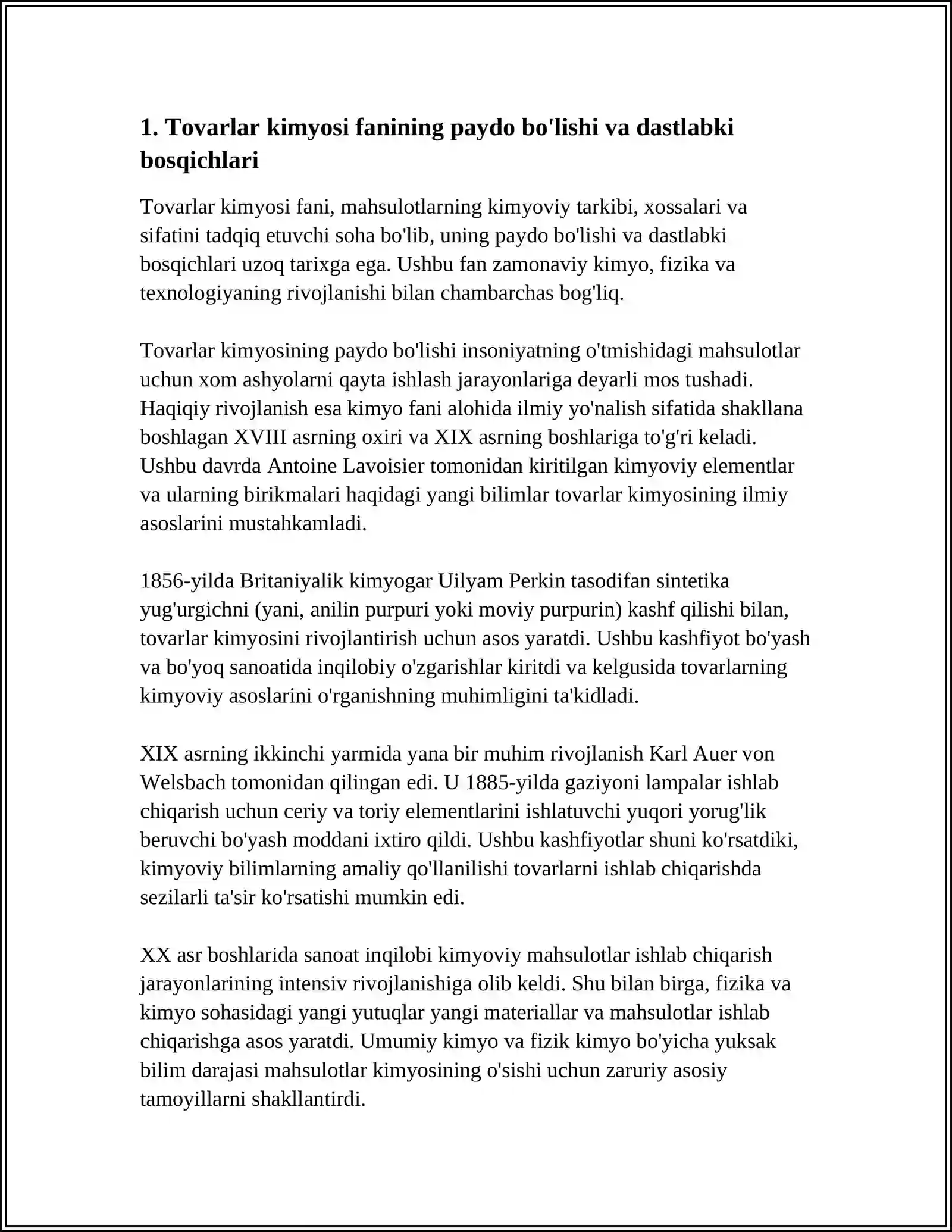 1. Tovarlar kimyosi fanining paydo bo'lishi va dastlabki bosqichlari

Tovarlar kimyosi fani, mahsulotlarning kimyoviy tarkibi, xossalari va sifatini tadqiq etuvchi soha bo'lib, uning paydo bo'lishi va dastlabki bosqichlari uzoq tarixga ega. Ushbu fan zamonaviy kimyo, fizika va texnologiyaning rivojlanishi bilan chambarchas bog'liq.

Tovarlar kimyosining paydo bo'lishi insoniyatning o'tmishidagi mahsulotlar uchun xom ashyolarni qayta ishlash jarayonlariga deyarli mos tushadi. Haqiqiy rivojlanish esa kimyo fani alohida ilmiy yo'nalish sifatida shakllana boshlagan XVIII asrning oxiri va XIX asrning boshlariga to'g'ri keladi. Ushbu davrda Antoine Lavoisier tomonidan kiritilgan kimyoviy elementlar va ularning birikmalari haqidagi yangi bilimlar tovarlar kimyosining ilmiy asoslarini mustahkamladi.

1856-yilda Britaniyalik kimyogar Uilyam Perkin tasodifan sintetika yug'urgichni (yani, anilin purpuri yoki moviy purpurin) kashf qilishi bilan, tovarlar kimyosini rivojlantirish uchun asos yaratdi. Ushbu kashfiyot bo'yash va bo'yoq sanoatida inqilobiy o'zgarishlar kiritdi va kelgusida tovarlarning kimyoviy asoslarini o'rganishning muhimligini ta'kidladi.

XIX asrning ikkinchi yarmida yana bir muhim rivojlanish Karl Auer von Welsbach tomonidan qilingan edi. U 1885-yilda gaziyoni lampalar ishlab chiqarish uchun ceriy va toriy elementlarini ishlatuvchi yuqori yorug'lik beruvchi bo'yash moddani ixtiro qildi. Ushbu kashfiyotlar shuni ko'rsatdiki, kimyoviy bilimlarning amaliy qo'llanilishi tovarlarni ishlab chiqarishda sezilarli ta'sir ko'rsatishi mumkin edi.

XX asr boshlarida sanoat inqilobi kimyoviy mahsulotlar ishlab chiqarish jarayonlarining intensiv rivojlanishiga olib keldi. Shu bilan birga, fizika va kimyo sohasidagi yangi yutuqlar yangi materiallar va mahsulotlar ishlab chiqarishga asos yaratdi. Umumiy kimyo va fizik kimyo bo'yicha yuksak bilim darajasi mahsulotlar kimyosining o'sishi uchun zaruriy asosiy tamoyillarni shakllantirdi.